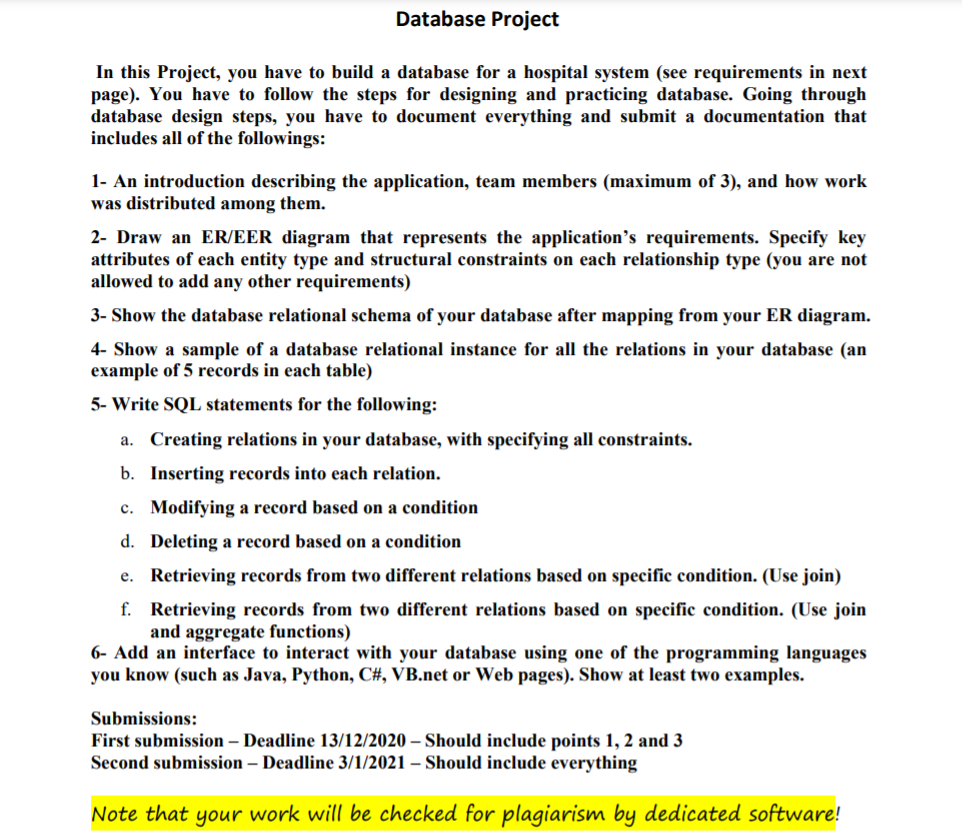 Database Project

In this Project, you have to build a database for a hospital system (see requirements in next page). You have to follow the steps for designing and practicing database. Going through database design steps, you have to document everything and submit a documentation that includes all of the followings:

1- An introduction describing the application, team members (maximum of 3), and how work was distributed among them.

2- Draw an ER/EER diagram that represents the application's requirements. Specify key attributes of each entity type and structural constraints on each relationship type (you are not allowed to add any other requirements)

3- Show the database relational schema of your database after mapping from your ER diagram.

4- Show a sample of a database relational instance for all the relations in your database (an example of 5 records in each table)

5- Write SQL statements for the following:

a. Creating relations in your database, with specifying all constraints.

b. Inserting records into each relation.

c. Modifying a record based on a condition

d. Deleting a record based on a condition

e. Retrieving records from two different relations based on specific condition. (Use join)

f. Retrieving records from two different relations based on specific condition. (Use join and aggregate functions)

6- Add an interface to interact with your database using one of the programming languages you know (such as Java, Python, C#, VB.net or Web pages). Show at least two examples.

Submissions:
First submission – Deadline 13/12/2020 – Should include points 1, 2 and 3
Second submission – Deadline 3/1/2021 – Should include everything

Note that your work will be checked for plagiarism by dedicated software!